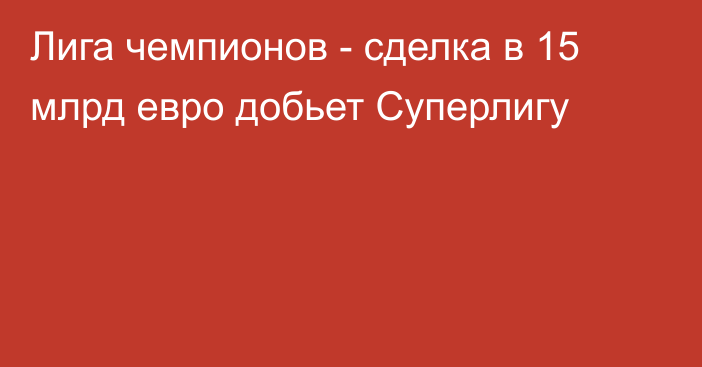 Лига чемпионов - сделка в 15 млрд евро добьет Суперлигу